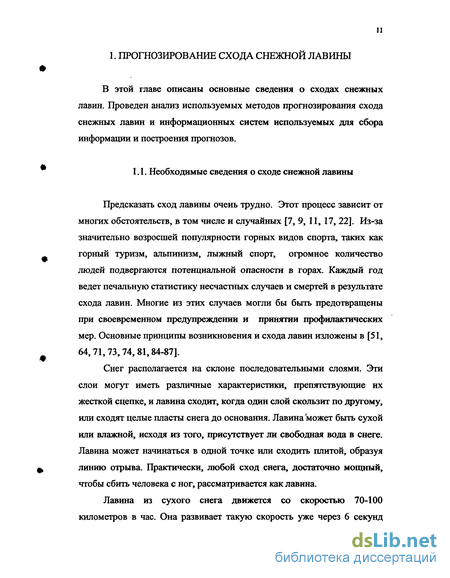 11

1. ПРОГНОЗИРОВАНИЕ СХОДА СНЕЖНОЙ ЛАВИНЫ

В этой главе описаны основные сведения о сходах снежных лавин. Проведен анализ используемых методов прогнозирования схода снежных лавин и информационных систем используемых для сбора информации и построения прогнозов.

1.1. Необходимые сведения о сходе снежной лавины

Предсказать сход лавины очень трудно. Этот процесс зависит от многих обстоятельств, в том числе и случайных [7, 9, 11, 17, 22]. Из-за значительно возросшей популярности горных видов спорта, таких как горный туризм, альпинизм, лыжный спорт, огромное количество людей подвергаются потенциальной опасности в горах. Каждый год ведет печальную статистику несчастных случаев и смертей в результате схода лавин. Многие из этих случаев могли бы быть предотвращены при своевременном предупреждении и принятии профилактических мер. Основные принципы возникновения и схода лавин изложены в [51, 64, 71, 73, 74, 81, 84-87].

Снег располагается на склоне последовательными слоями. Эти слои могут иметь различные характеристики, препятствующие их жесткой сцепке, и лавина сходит, когда один слой скользит по другому, или сходят целые пласты снега до основания. Лавина может быть сухой или влажной, исходя из того, присутствует ли свободная вода в снеге. Лавина может начинаться в одной точке или сходить плитой, образуя линию отрыва. Практически, любой сход снега, достаточно мощный, чтобы сбить человека с ног, рассматривается как лавина.

Лавина из сухого снега движется со скоростью 70-100 километров в час. Она развивает такую скорость уже через 6 секунд

dsLib.net
библиотека диссертаций